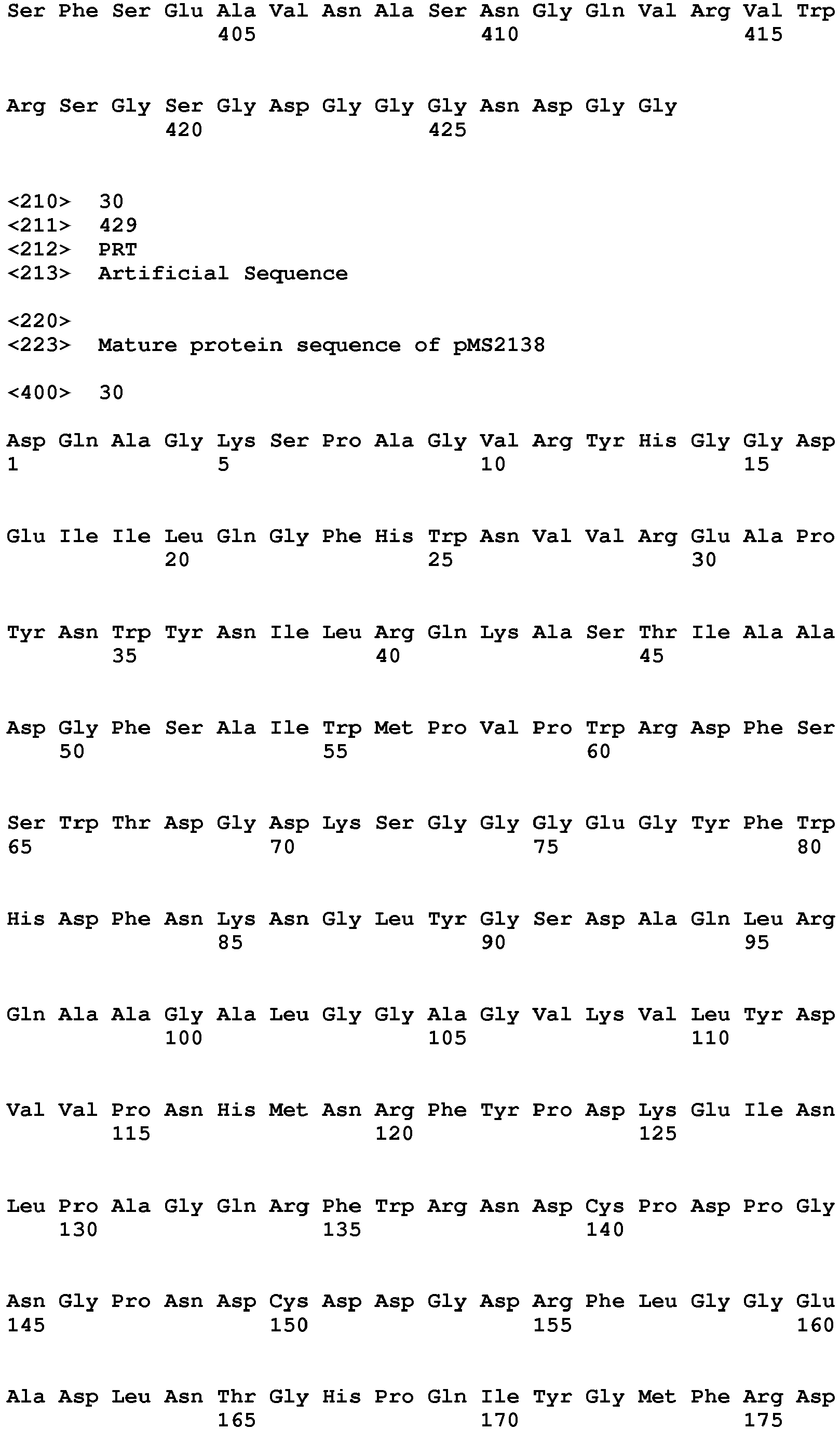 Ser Phe Ser Glu Ala Val Asn Ala Ser Asn Gly Gln Val Arg Val Trp
405 410 415

Arg Ser Gly Ser Gly Asp Gly Gly Gly Asn Asp Gly Gly
420 425

<210> 30
<211> 429
<212> PRT
<213> Artificial Sequence

<220>
<223> Mature protein sequence of pMS2138

<400> 30

Asp Gln Ala Gly Lys Ser Pro Ala Gly Val Arg Tyr His Gly Gly Asp
1 5 10 15

Glu Ile Ile Leu Gln Gly Phe His Trp Asn Val Val Arg Glu Ala Pro
20 25 30

Tyr Asn Trp Tyr Asn Ile Leu Arg Gln Lys Ala Ser Thr Ile Ala Ala
35 40 45

Asp Gly Phe Ser Ala Ile Trp Met Pro Val Pro Trp Arg Asp Phe Ser
50 55 60

Ser Trp Thr Asp Gly Asp Lys Ser Gly Gly Gly Glu Gly Tyr Phe Trp
65 70 75 80

His Asp Phe Asn Lys Asn Gly Leu Tyr Gly Ser Asp Ala Gln Leu Arg
85 90 95

Gln Ala Ala Gly Ala Leu Gly Gly Ala Gly Val Lys Val Leu Tyr Asp
100 105 110

Val Val Pro Asn His Met Asn Arg Phe Tyr Pro Asp Lys Glu Ile Asn
115 120 125

Leu Pro Ala Gly Gln Arg Phe Trp Arg Asn Asp Cys Pro Asp Pro Gly
130 135 140

Asn Gly Pro Asn Asp Cys Asp Asp Gly Asp Arg Phe Leu Gly Gly Glu
145 150 155 160

Ala Asp Leu Asn Thr Gly His Pro Gln Ile Tyr Gly Met Phe Arg Asp
165 170 175